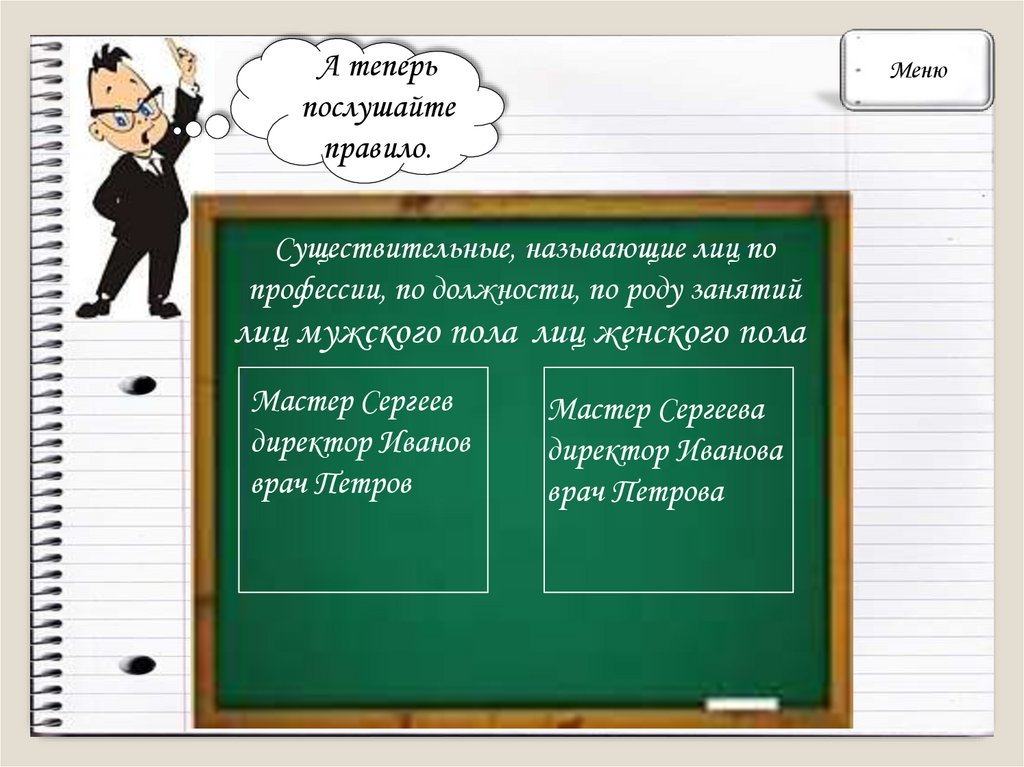 А теперь послушайте правило.

Меню

Существительные, называющие лиц по профессии, по должности, по роду занятий

лиц мужского пола лиц женского пола

Мастер Сергеев
директор Иванов
врач Петров

Мастер Сергеева
директор Иванова
врач Петрова